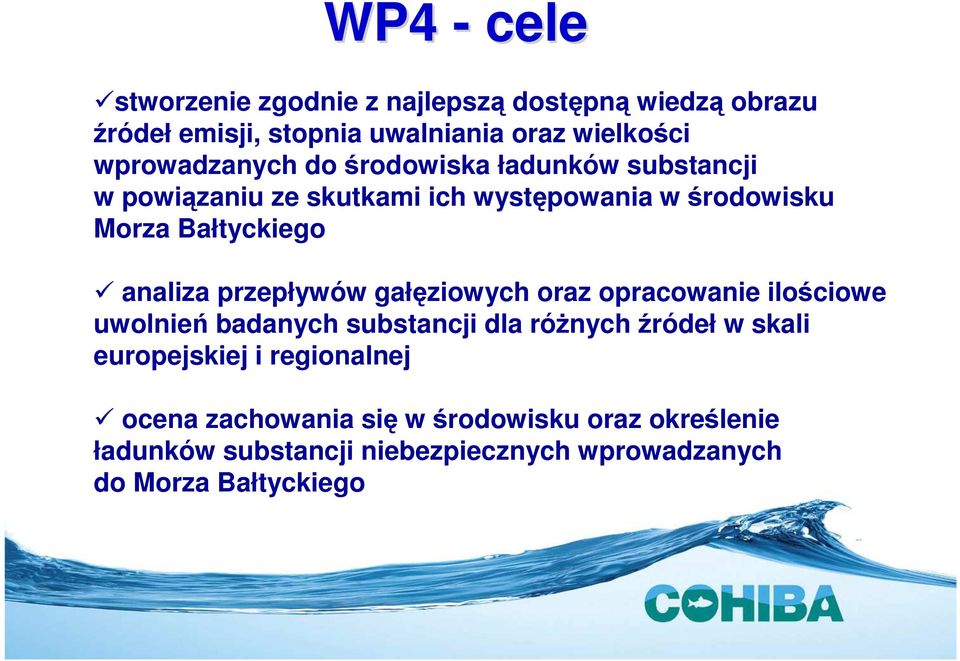 WP4 - cele

✓stworzenie zgodnie z najlepszą dostępną wiedzą obrazu źródeł emisji, stopnia uwalniania oraz wielkości wprowadzanych do środowiska ładunków substancji w powiązaniu ze skutkami ich występowania w środowisku Morza Bałtyckiego

✓ analiza przepływów gałęziowych oraz opracowanie ilościowe uwolnień badanych substancji dla różnych źródeł w skali europejskiej i regionalnej

✓ ocena zachowania się w środowisku oraz określenie ładunków substancji niebezpiecznych wprowadzanych do Morza Bałtyckiego

COHIBA